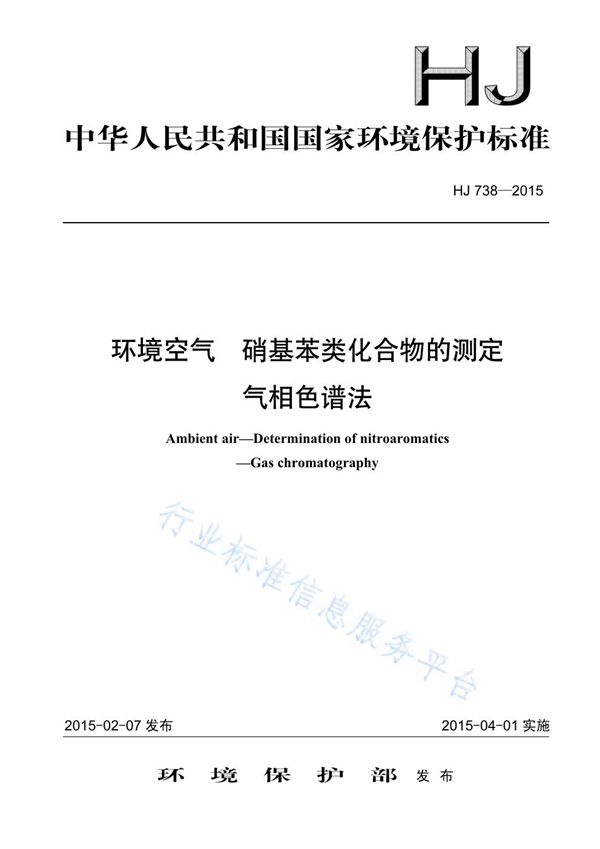 HJ

中华人民共和国国家环境保护标准

HJ 738—2015

环境空气　硝基苯类化合物的测定
气相色谱法

Ambient air—Determination of nitroaromatics
—Gas chromatography

行业标准信息服务平台

2015-02-07 发布　　2015-04-01 实施

环 境 保 护 部 发布